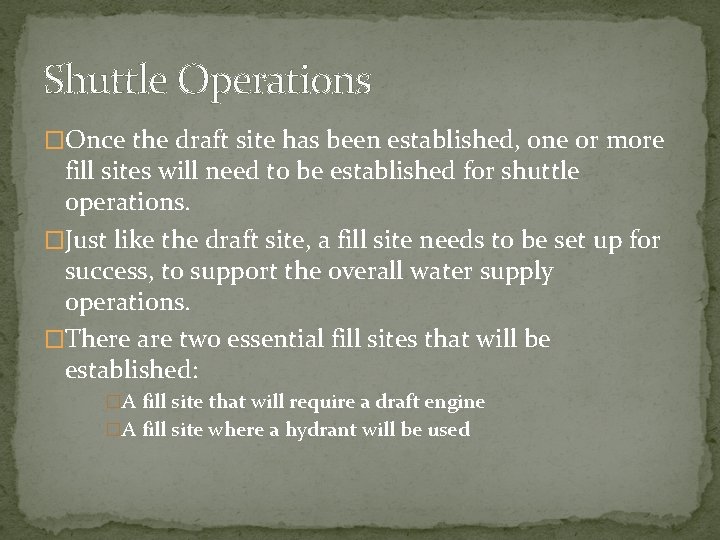 Shuttle Operations

□Once the draft site has been established, one or more fill sites will need to be established for shuttle operations.

□Just like the draft site, a fill site needs to be set up for success, to support the overall water supply operations.

□There are two essential fill sites that will be established:

□A fill site that will require a draft engine

□A fill site where a hydrant will be used